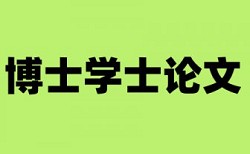 博士学士论文